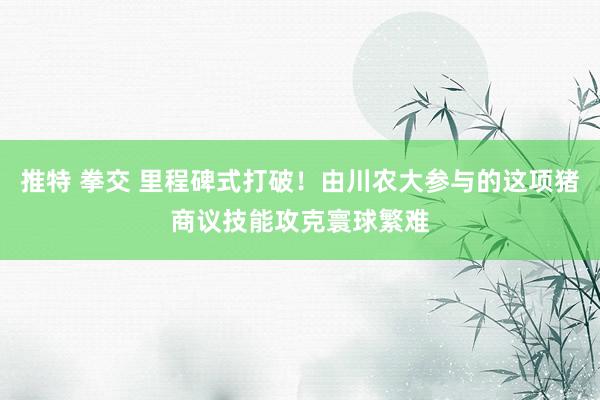 推特 拳交 里程碑式打破！由川农大参与的这项猪商议技能攻克寰球繁难